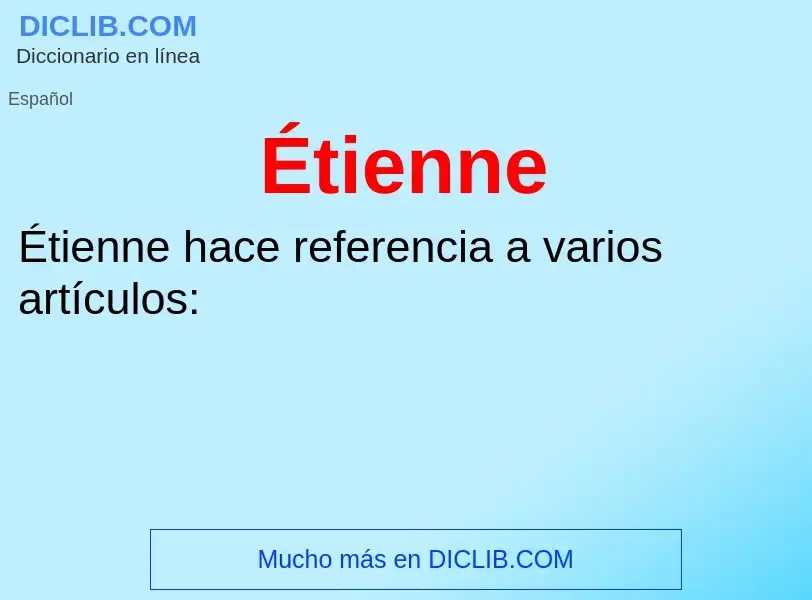 DICLIB.COM
Diccionario en línea

Español

Étienne

Étienne hace referencia a varios artículos:

Mucho más en DICLIB.COM